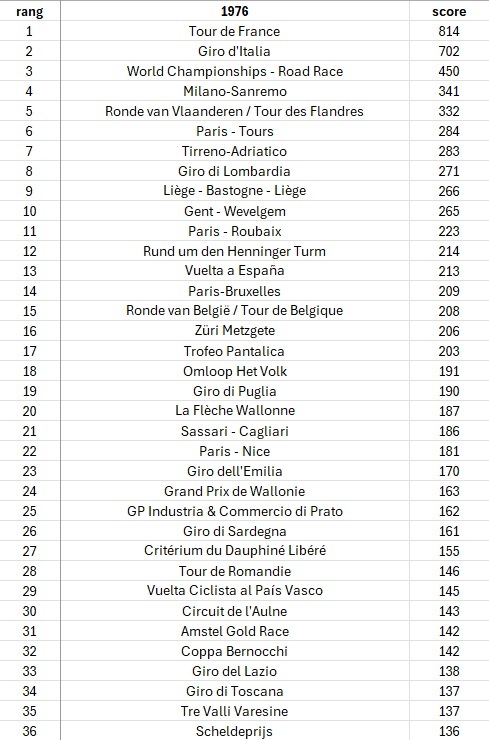 | rang | 1976 | score |
|---|---|---|
| 1 | Tour de France | 814 |
| 2 | Giro d'Italia | 702 |
| 3 | World Championships - Road Race | 450 |
| 4 | Milano-Sanremo | 341 |
| 5 | Ronde van Vlaanderen / Tour des Flandres | 332 |
| 6 | Paris - Tours | 284 |
| 7 | Tirreno-Adriatico | 283 |
| 8 | Giro di Lombardia | 271 |
| 9 | Liège - Bastogne - Liège | 266 |
| 10 | Gent - Wevelgem | 265 |
| 11 | Paris - Roubaix | 223 |
| 12 | Rund um den Henninger Turm | 214 |
| 13 | Vuelta a España | 213 |
| 14 | Paris-Bruxelles | 209 |
| 15 | Ronde van België / Tour de Belgique | 208 |
| 16 | Züri Metzgete | 206 |
| 17 | Trofeo Pantalica | 203 |
| 18 | Omloop Het Volk | 191 |
| 19 | Giro di Puglia | 190 |
| 20 | La Flèche Wallonne | 187 |
| 21 | Sassari - Cagliari | 186 |
| 22 | Paris - Nice | 181 |
| 23 | Giro dell'Emilia | 170 |
| 24 | Grand Prix de Wallonie | 163 |
| 25 | GP Industria & Commercio di Prato | 162 |
| 26 | Giro di Sardegna | 161 |
| 27 | Critérium du Dauphiné Libéré | 155 |
| 28 | Tour de Romandie | 146 |
| 29 | Vuelta Ciclista al País Vasco | 145 |
| 30 | Circuit de l'Aulne | 143 |
| 31 | Amstel Gold Race | 142 |
| 32 | Coppa Bernocchi | 142 |
| 33 | Giro del Lazio | 138 |
| 34 | Giro di Toscana | 137 |
| 35 | Tre Valli Varesine | 137 |
| 36 | Scheldeprijs | 136 |